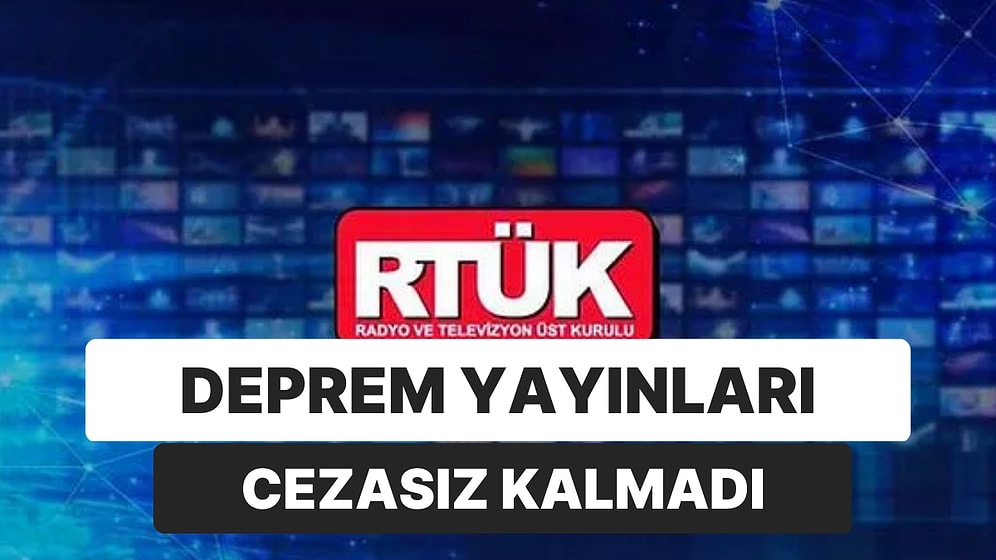 RTÜK
RADYO VE TELEVİZYON ÜST KURULU

DEPREM YAYINLARI

CEZASIZ KALMADI